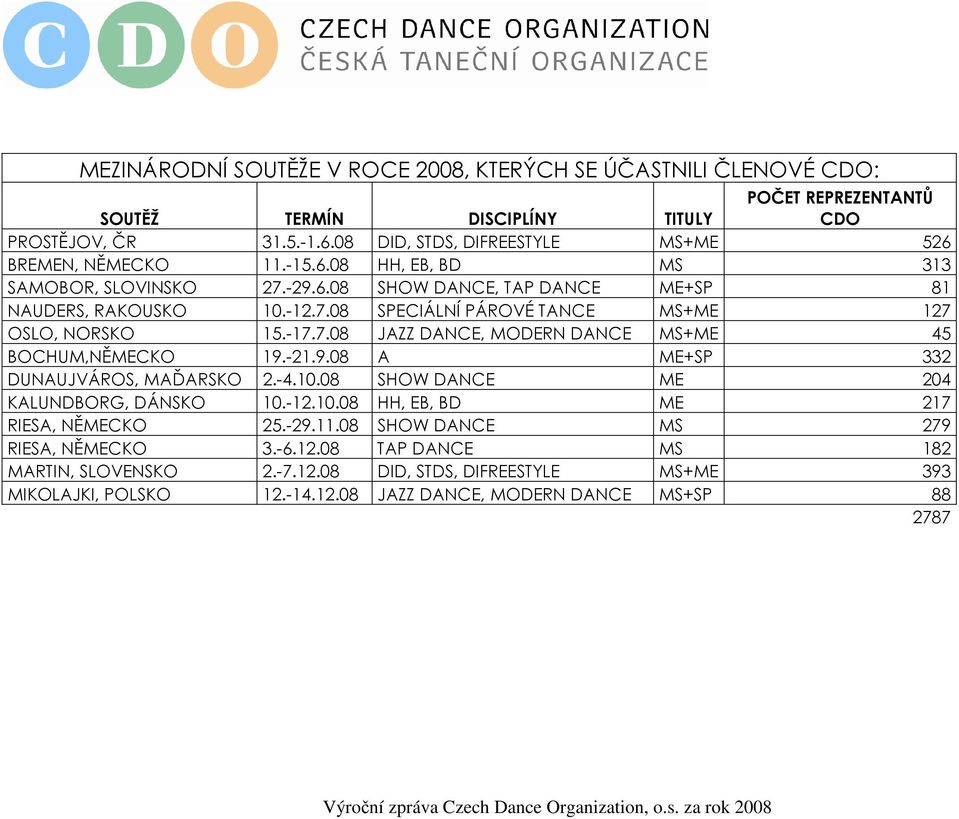 CDO CZECH DANCE ORGANIZATION
ČESKÁ TANEČNÍ ORGANIZACE

MEZINÁRODNÍ SOUTĚŽE V ROCE 2008, KTERÝCH SE ÚČASTNILI ČLENOVÉ CDO:

| SOUTĚŽ | TERMÍN | DISCIPLÍNY | TITULY | POČET REPREZENTANTŮ CDO |
|---|---|---|---|---|
| PROSTĚJOV, ČR | 31.5.-1.6.08 | DID, STDS, DIFREESTYLE | MS+ME | 526 |
| BREMEN, NĚMECKO | 11.-15.6.08 | HH, EB, BD | MS | 313 |
| SAMOBOR, SLOVINSKO | 27.-29.6.08 | SHOW DANCE, TAP DANCE | ME+SP | 81 |
| NAUDERS, RAKOUSKO | 10.-12.7.08 | SPECIÁLNÍ PÁROVÉ TANCE | MS+ME | 127 |
| OSLO, NORSKO | 15.-17.7.08 | JAZZ DANCE, MODERN DANCE | MS+ME | 45 |
| BOCHUM,NĚMECKO | 19.-21.9.08 | A | ME+SP | 332 |
| DUNAUJVÁROS, MAĎARSKO | 2.-4.10.08 | SHOW DANCE | ME | 204 |
| KALUNDBORG, DÁNSKO | 10.-12.10.08 | HH, EB, BD | ME | 217 |
| RIESA, NĚMECKO | 25.-29.11.08 | SHOW DANCE | MS | 279 |
| RIESA, NĚMECKO | 3.-6.12.08 | TAP DANCE | MS | 182 |
| MARTIN, SLOVENSKO | 2.-7.12.08 | DID, STDS, DIFREESTYLE | MS+ME | 393 |
| MIKOLAJKI, POLSKO | 12.-14.12.08 | JAZZ DANCE, MODERN DANCE | MS+SP | 88 |
| | | | | 2787 |

Výroční zpráva Czech Dance Organization, o.s. za rok 2008